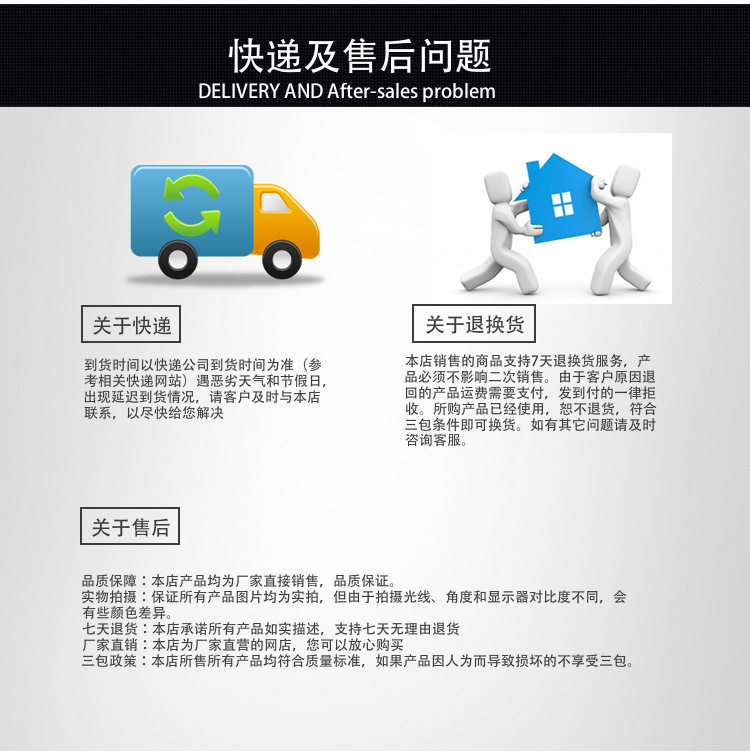 快递及售后问题
DELIVERY AND After-sales problem

关于快递

到货时间以快递公司到货时间为准（参考相关快递网站）遇恶劣天气和节假日，出现延迟到货情况，请客户及时与本店联系，以尽快给您解决

关于退换货

本店销售的商品支持7天退换货服务，产品必须不影响二次销售。由于客户原因退回的产品运费需要支付，发到付的一律拒收。所购产品已经使用，恕不退货，符合三包条件即可换货。如有其它问题请及时咨询客服。

关于售后

品质保障：本店产品均为厂家直接销售，品质保证。
实物拍摄：保证所有产品图片均为实拍，但由于拍摄光线、角度和显示器对比度不同，会有些颜色差异。
七天退货：本店承诺所有产品如实描述，支持七天无理由退货
厂家直销：本店为厂家直营的网店，您可以放心购买
三包政策：本店所售所有产品均符合质量标准，如果产品因人为而导致损坏的不享受三包。